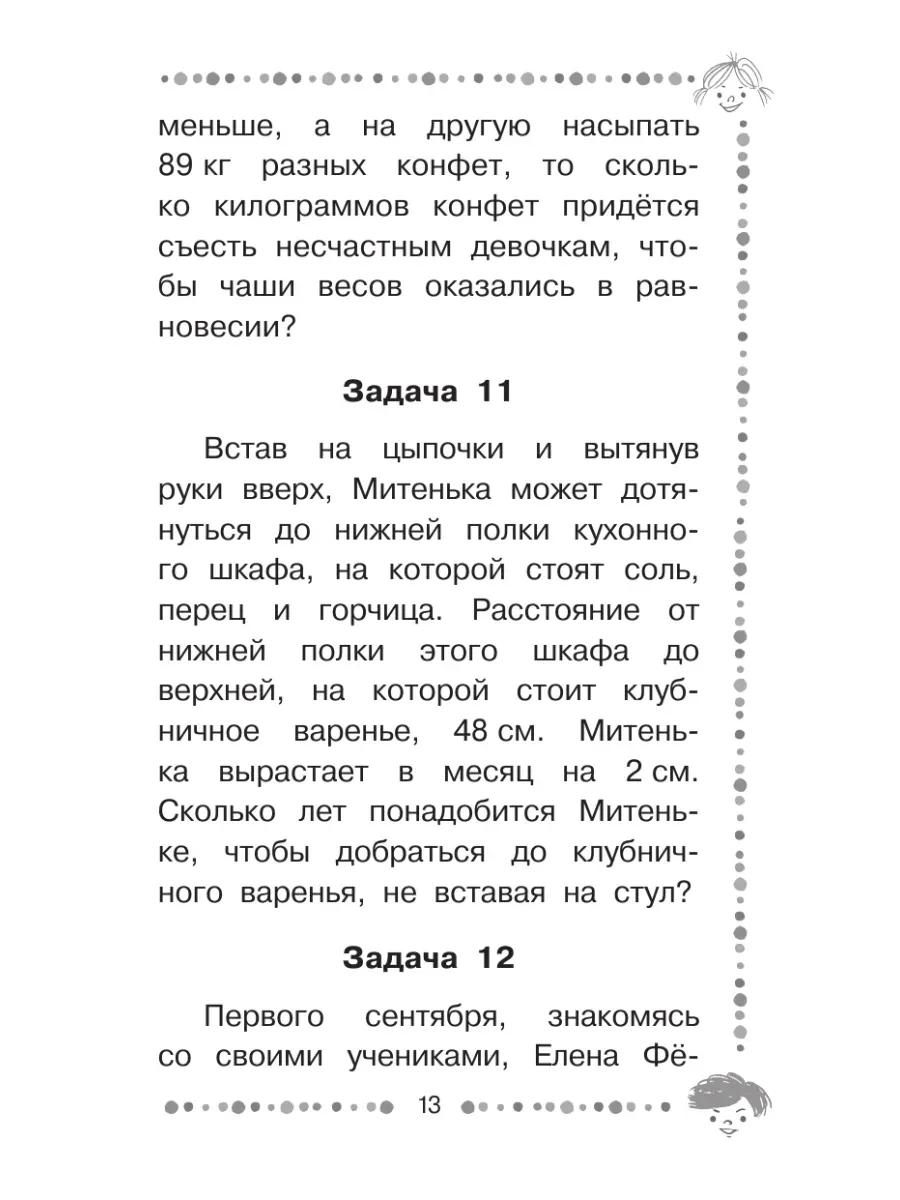 меньше, а на другую насыпать 89 кг разных конфет, то сколько килограммов конфет придётся съесть несчастным девочкам, чтобы чаши весов оказались в равновесии?

Задача 11

Встав на цыпочки и вытянув руки вверх, Митенька может дотянуться до нижней полки кухонного шкафа, на которой стоят соль, перец и горчица. Расстояние от нижней полки этого шкафа до верхней, на которой стоит клубничное варенье, 48 см. Митенька вырастает в месяц на 2 см. Сколько лет понадобится Митеньке, чтобы добраться до клубничного варенья, не вставая на стул?

Задача 12

Первого сентября, знакомясь со своими учениками, Елена Фё-

13